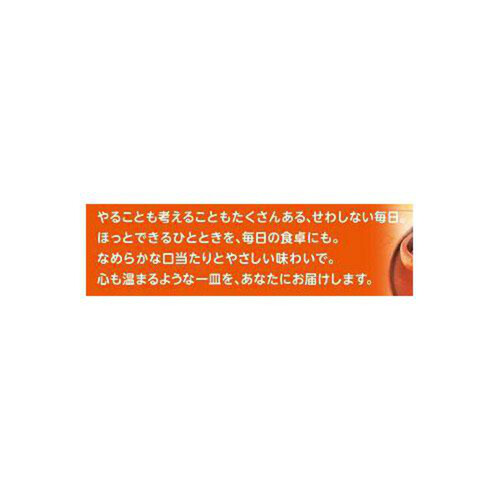 やることも考えることもたくさんある、せわしない毎日。
ほっとできるひとときを、毎日の食卓にも。
なめらかな口当たりとやさしい味わいで。
心も温まるような一皿を、あなたにお届けします。